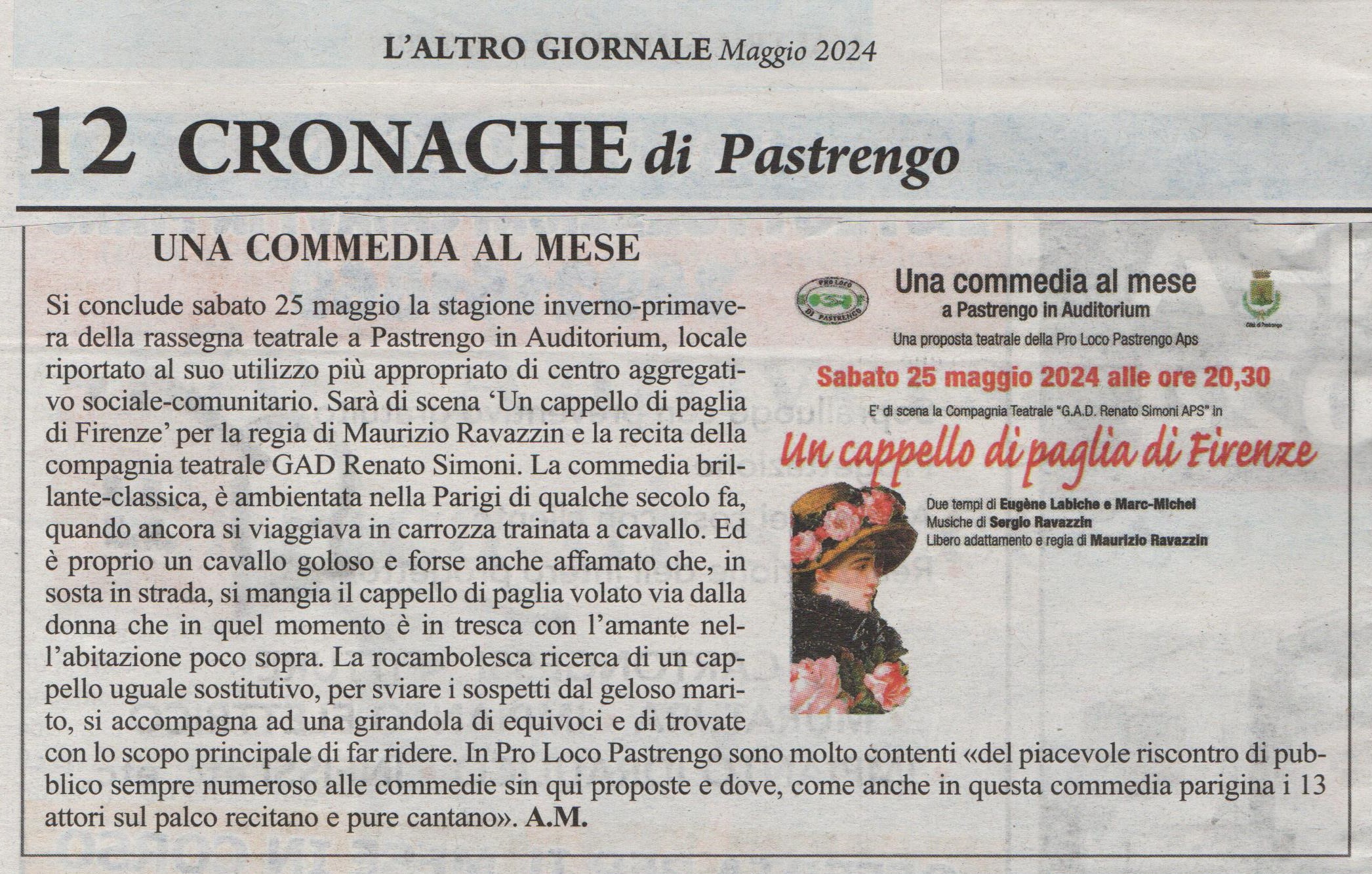 L'ALTRO GIORNALE Maggio 2024

12 CRONACHE di Pastrengo

UNA COMMEDIA AL MESE

Si conclude sabato 25 maggio la stagione inverno-primavera della rassegna teatrale a Pastrengo in Auditorium, locale riportato al suo utilizzo più appropriato di centro aggregativo sociale-comunitario. Sarà di scena 'Un cappello di paglia di Firenze' per la regia di Maurizio Ravazzin e la recita della compagnia teatrale GAD Renato Simoni. La commedia brillante-classica, è ambientata nella Parigi di qualche secolo fa, quando ancora si viaggiava in carrozza trainata a cavallo. Ed è proprio un cavallo goloso e forse anche affamato che, in sosta in strada, si mangia il cappello di paglia volato via dalla donna che in quel momento è in tresca con l'amante nell'abitazione poco sopra. La rocambolesca ricerca di un cappello uguale sostitutivo, per sviare i sospetti dal geloso marito, si accompagna ad una girandola di equivoci e di trovate con lo scopo principale di far ridere. In Pro Loco Pastrengo sono molto contenti «del piacevole riscontro di pubblico sempre numeroso alle commedie sin qui proposte e dove, come anche in questa commedia parigina i 13 attori sul palco recitano e pure cantano». A.M.

PRO LOCO DI PASTRENGO

Una commedia al mese
a Pastrengo in Auditorium
Una proposta teatrale della Pro Loco Pastrengo Aps

Città di Pastrengo

Sabato 25 maggio 2024 alle ore 20,30

E' di scena la Compagnia Teatrale "G.A.D. Renato Simoni APS" in

Un cappello di paglia di Firenze

Due tempi di Eugène Labiche e Marc-Michel
Musiche di Sergio Ravazzin
Libero adattamento e regia di Maurizio Ravazzin